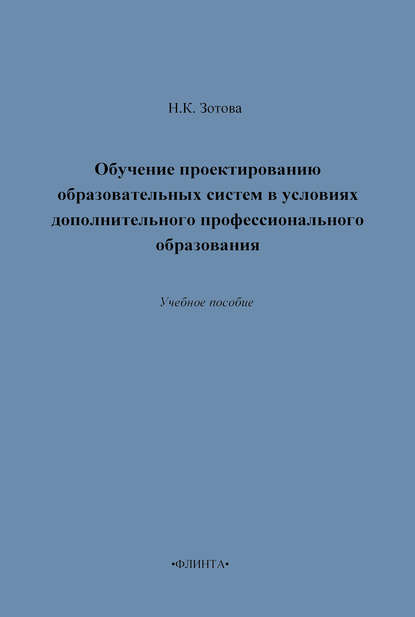 Н.К. Зотова

Обучение проектированию образовательных систем в условиях дополнительного профессионального образования

Учебное пособие

•ФЛИНТА•